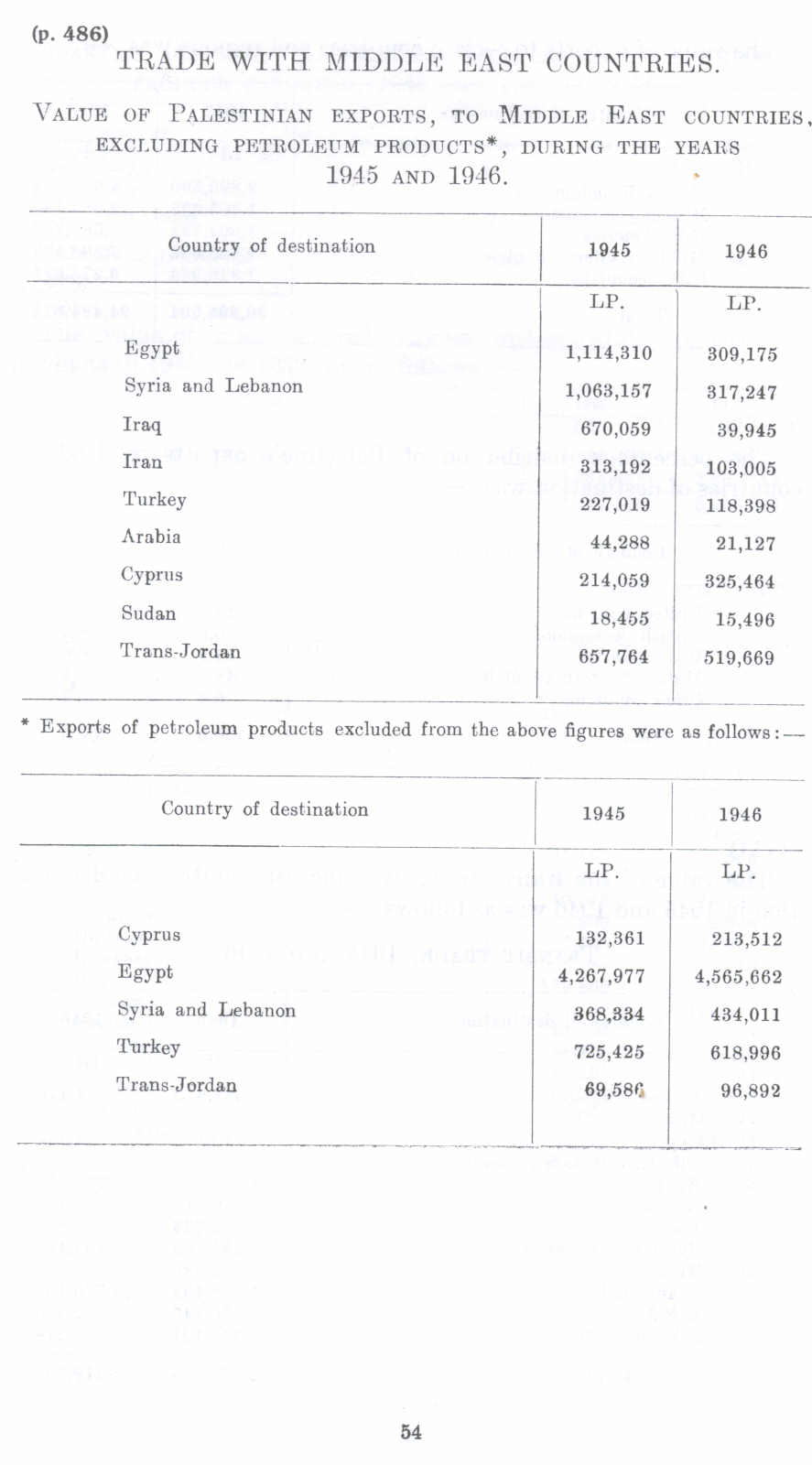 (p. 486)

TRADE WITH MIDDLE EAST COUNTRIES.

VALUE OF PALESTINIAN EXPORTS, TO MIDDLE EAST COUNTRIES, EXCLUDING PETROLEUM PRODUCTS*, DURING THE YEARS 1945 AND 1946.

| Country of destination | 1945 | 1946 |
|---|---|---|
| | LP. | LP. |
| Egypt | 1,114,310 | 309,175 |
| Syria and Lebanon | 1,063,157 | 317,247 |
| Iraq | 670,059 | 39,945 |
| Iran | 313,192 | 103,005 |
| Turkey | 227,019 | 118,398 |
| Arabia | 44,288 | 21,127 |
| Cyprus | 214,059 | 325,464 |
| Sudan | 18,455 | 15,496 |
| Trans-Jordan | 657,764 | 519,669 |

* Exports of petroleum products excluded from the above figures were as follows:—

| Country of destination | 1945 | 1946 |
|---|---|---|
| | LP. | LP. |
| Cyprus | 132,361 | 213,512 |
| Egypt | 4,267,977 | 4,565,662 |
| Syria and Lebanon | 368,334 | 434,011 |
| Turkey | 725,425 | 618,996 |
| Trans-Jordan | 69,586 | 96,892 |

54